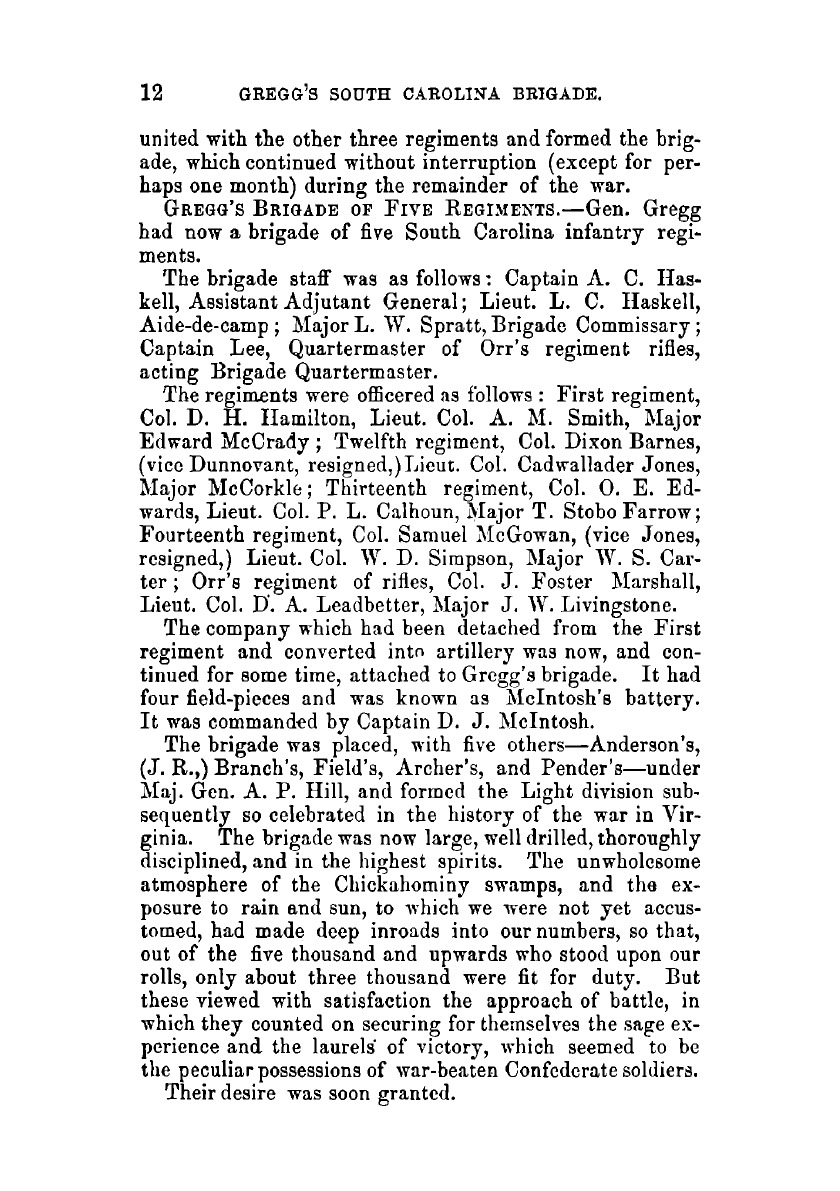 12 GREGG'S SOUTH CAROLINA BRIGADE.

united with the other three regiments and formed the brigade, which continued without interruption (except for perhaps one month) during the remainder of the war.

GREGG'S BRIGADE OF FIVE REGIMENTS.—Gen. Gregg had now a brigade of five South Carolina infantry regiments.

The brigade staff was as follows: Captain A. C. Haskell, Assistant Adjutant General; Lieut. L. C. Haskell, Aide-de-camp; Major L. W. Spratt, Brigade Commissary; Captain Lee, Quartermaster of Orr's regiment rifles, acting Brigade Quartermaster.

The regiments were officered as follows: First regiment, Col. D. H. Hamilton, Lieut. Col. A. M. Smith, Major Edward McCrady; Twelfth regiment, Col. Dixon Barnes, (vice Dunnovant, resigned,) Lieut. Col. Cadwallader Jones, Major McCorkle; Thirteenth regiment, Col. O. E. Edwards, Lieut. Col. P. L. Calhoun, Major T. Stobo Farrow; Fourteenth regiment, Col. Samuel McGowan, (vice Jones, resigned,) Lieut. Col. W. D. Simpson, Major W. S. Carter; Orr's regiment of rifles, Col. J. Foster Marshall, Lieut. Col. D. A. Leadbetter, Major J. W. Livingstone.

The company which had been detached from the First regiment and converted into artillery was now, and continued for some time, attached to Gregg's brigade. It had four field-pieces and was known as McIntosh's battery. It was commanded by Captain D. J. McIntosh.

The brigade was placed, with five others—Anderson's, (J. R.,) Branch's, Field's, Archer's, and Pender's—under Maj. Gen. A. P. Hill, and formed the Light division subsequently so celebrated in the history of the war in Virginia. The brigade was now large, well drilled, thoroughly disciplined, and in the highest spirits. The unwholesome atmosphere of the Chickahominy swamps, and the exposure to rain and sun, to which we were not yet accustomed, had made deep inroads into our numbers, so that, out of the five thousand and upwards who stood upon our rolls, only about three thousand were fit for duty. But these viewed with satisfaction the approach of battle, in which they counted on securing for themselves the sage experience and the laurels of victory, which seemed to be the peculiar possessions of war-beaten Confederate soldiers.

Their desire was soon granted.